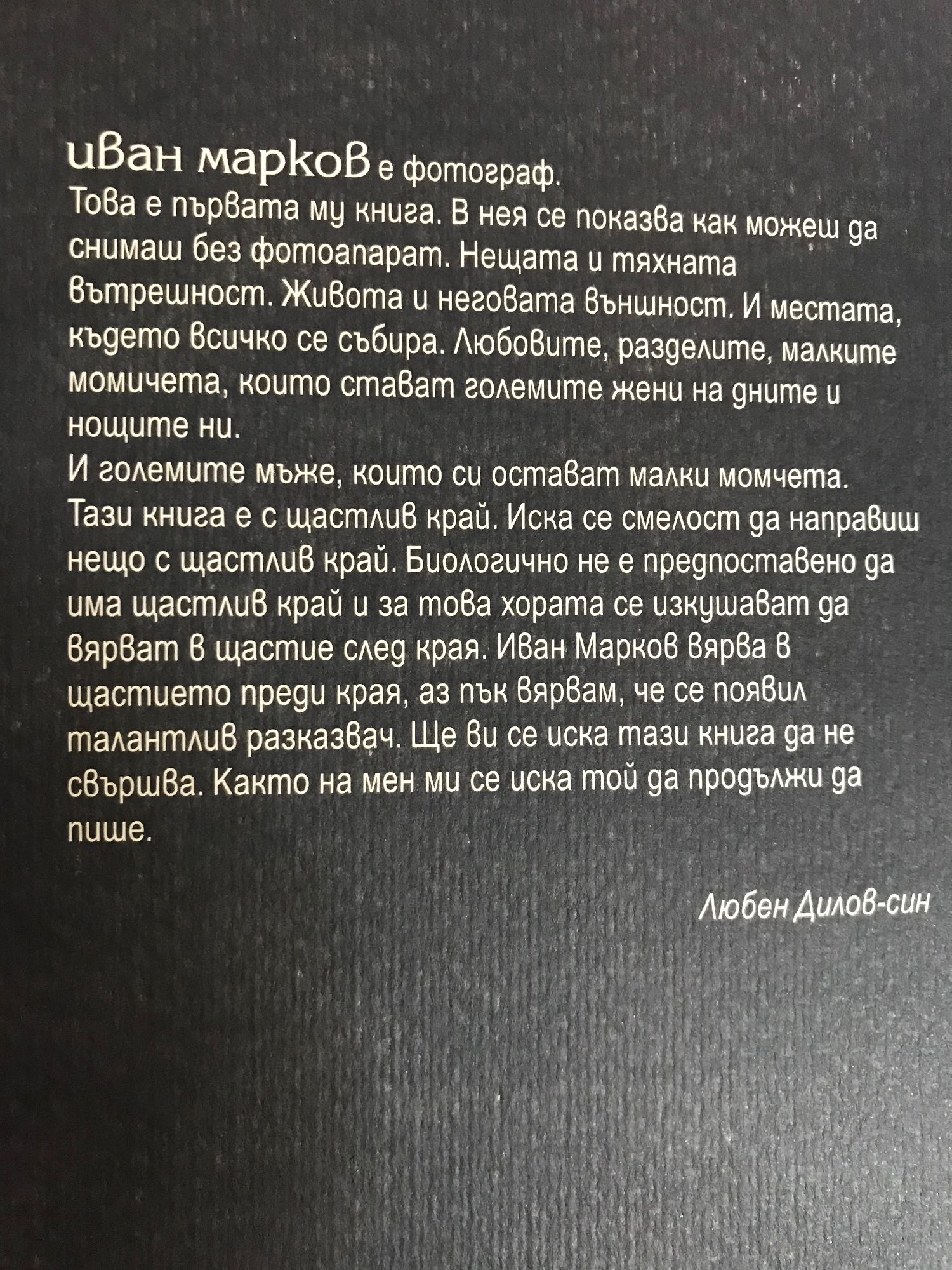 иван марков е фотограф.
Това е първата му книга. В нея се показва как можеш да снимаш без фотоапарат. Нещата и тяхната вътрешност. Живота и неговата външност. И местата, където всичко се събира. Любовите, разделите, малките момичета, които стават големите жени на дните и нощите ни.
И големите мъже, които си остават малки момчета. Тази книга е с щастлив край. Иска се смелост да направиш нещо с щастлив край. Биологично не е предпоставено да има щастлив край и за това хората се изкушават да вярват в щастие след края. Иван Марков вярва в щастието преди края, аз пък вярвам, че се появил талантлив разказвач. Ще ви се иска тази книга да не свършва. Както на мен ми се иска той да продължи да пише.

Любен Дилов-син